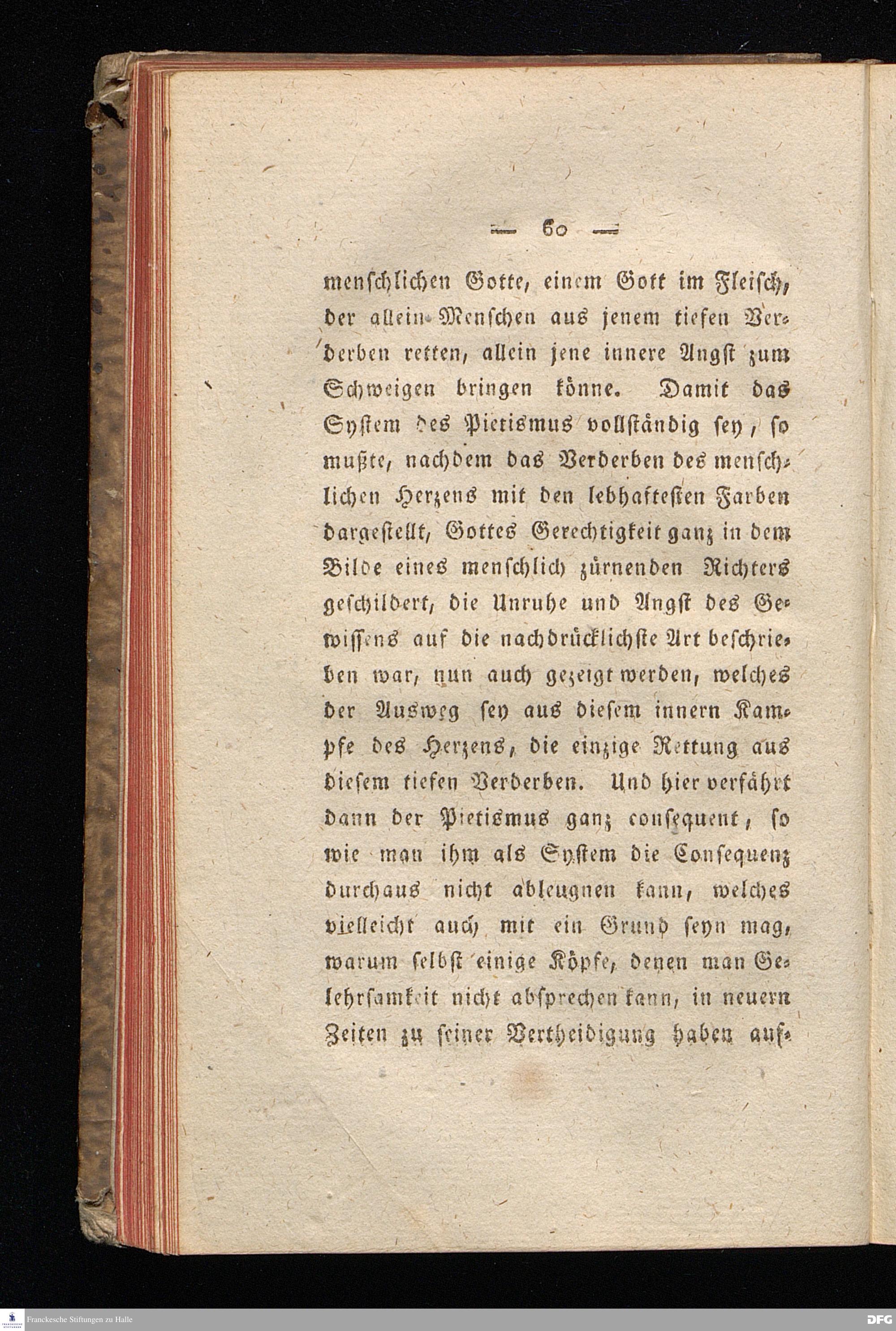 — 60 —

menschlichen Gotte, einem Gott im Fleisch, der allein Menschen aus jenem tiefen Verderben retten, allein jene innere Angst zum Schweigen bringen könne. Damit das System des Pietismus vollständig sey, so mußte, nachdem das Verderben des menschlichen Herzens mit den lebhaftesten Farben dargestellt, Gottes Gerechtigkeit ganz in dem Bilde eines menschlich zürnenden Richters geschildert, die Unruhe und Angst des Gewissens auf die nachdrücklichste Art beschrieben war, nun auch gezeigt werden, welches der Ausweg sey aus diesem innern Kampfe des Herzens, die einzige Rettung aus diesem tiefen Verderben. Und hier verfährt dann der Pietismus ganz consequent, so wie man ihm als System die Consequenz durchaus nicht ableugnen kann, welches vielleicht auch mit ein Grund seyn mag, warum selbst einige Köpfe, denen man Gelehrsamkeit nicht absprechen kann, in neuern Zeiten zu seiner Vertheidigung haben auf-

Franckesche Stiftungen zu Halle

DFG